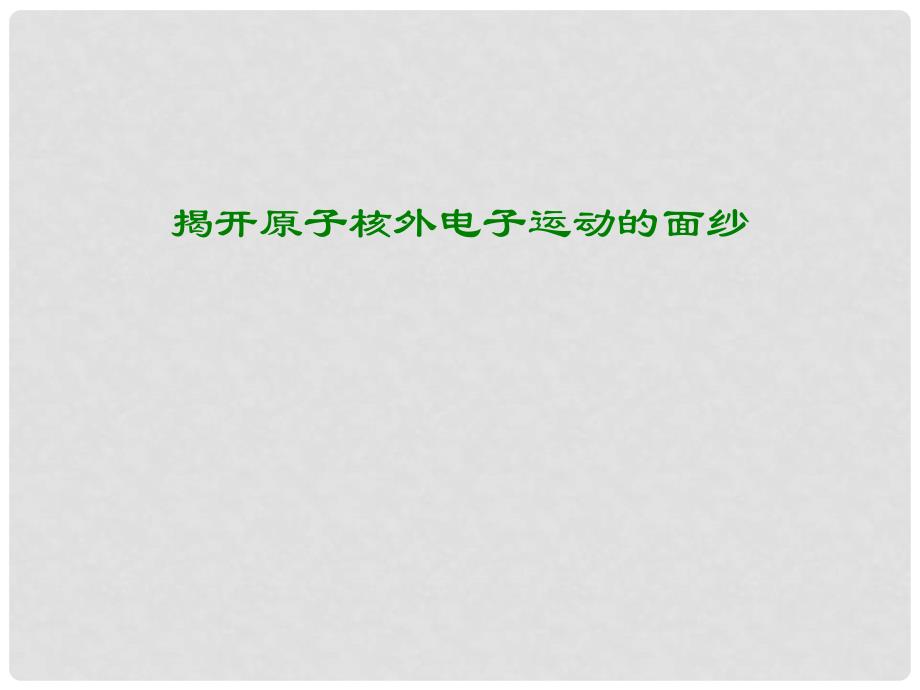 揭开原子核外电子运动的面纱